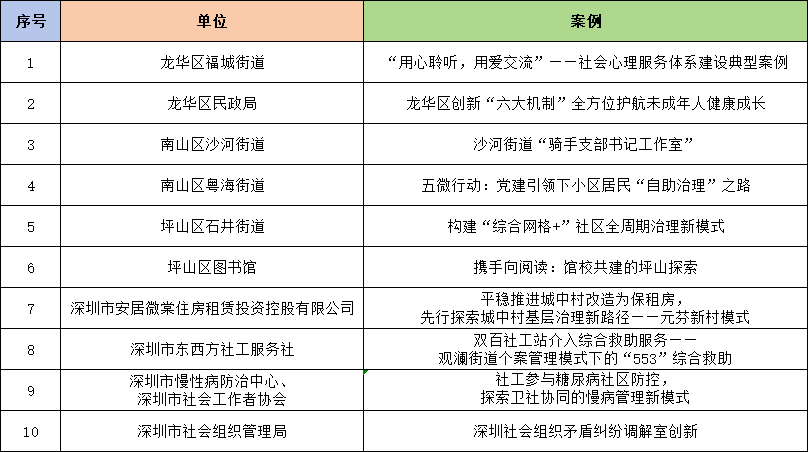 | 序号 | 单位 | 案例 |
|---|---|---|
| 1 | 龙华区福城街道 | “用心聆听，用爱交流”——社会心理服务体系建设典型案例 |
| 2 | 龙华区民政局 | 龙华区创新“六大机制”全方位护航未成年人健康成长 |
| 3 | 南山区沙河街道 | 沙河街道“骑手支部书记工作室” |
| 4 | 南山区粤海街道 | 五微行动：党建引领下小区居民“自助治理”之路 |
| 5 | 坪山区石井街道 | 构建“综合网格+”社区全周期治理新模式 |
| 6 | 坪山区图书馆 | 携手向阅读：馆校共建的坪山探索 |
| 7 | 深圳市安居微棠住房租赁投资控股有限公司 | 平稳推进城中村改造为保租房，先行探索城中村基层治理新路径——元芬新村模式 |
| 8 | 深圳市东西方社工服务社 | 双百社工站介入综合救助服务——观澜街道个案管理模式下的“553”综合救助 |
| 9 | 深圳市慢性病防治中心、深圳市社会工作者协会 | 社工参与糖尿病社区防控，探索卫社协同的慢病管理新模式 |
| 10 | 深圳市社会组织管理局 | 深圳社会组织矛盾纠纷调解室创新 |